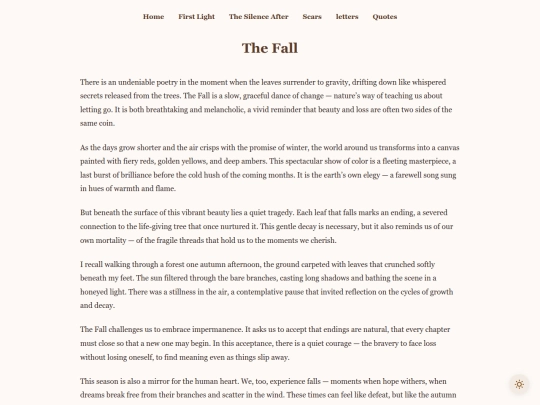 Home First Light The Silence After Scars letters Quotes

The Fall

There is an undeniable poetry in the moment when the leaves surrender to gravity, drifting down like whispered secrets released from the trees. The Fall is a slow, graceful dance of change — nature's way of teaching us about letting go. It is both breathtaking and melancholic, a vivid reminder that beauty and loss are often two sides of the same coin.

As the days grow shorter and the air crisps with the promise of winter, the world around us transforms into a canvas painted with fiery reds, golden yellows, and deep ambers. This spectacular show of color is a fleeting masterpiece, a last burst of brilliance before the cold hush of the coming months. It is the earth's own elegy — a farewell song sung in hues of warmth and flame.

But beneath the surface of this vibrant beauty lies a quiet tragedy. Each leaf that falls marks an ending, a severed connection to the life-giving tree that once nurtured it. This gentle decay is necessary, but it also reminds us of our own mortality — of the fragile threads that hold us to the moments we cherish.

I recall walking through a forest one autumn afternoon, the ground carpeted with leaves that crunched softly beneath my feet. The sun filtered through the bare branches, casting long shadows and bathing the scene in a honeyed light. There was a stillness in the air, a contemplative pause that invited reflection on the cycles of growth and decay.

The Fall challenges us to embrace impermanence. It asks us to accept that endings are natural, that every chapter must close so that a new one may begin. In this acceptance, there is a quiet courage — the bravery to face loss without losing oneself, to find meaning even as things slip away.

This season is also a mirror for the human heart. We, too, experience falls — moments when hope withers, when dreams break free from their branches and scatter in the wind. These times can feel like defeat, but like the autumn